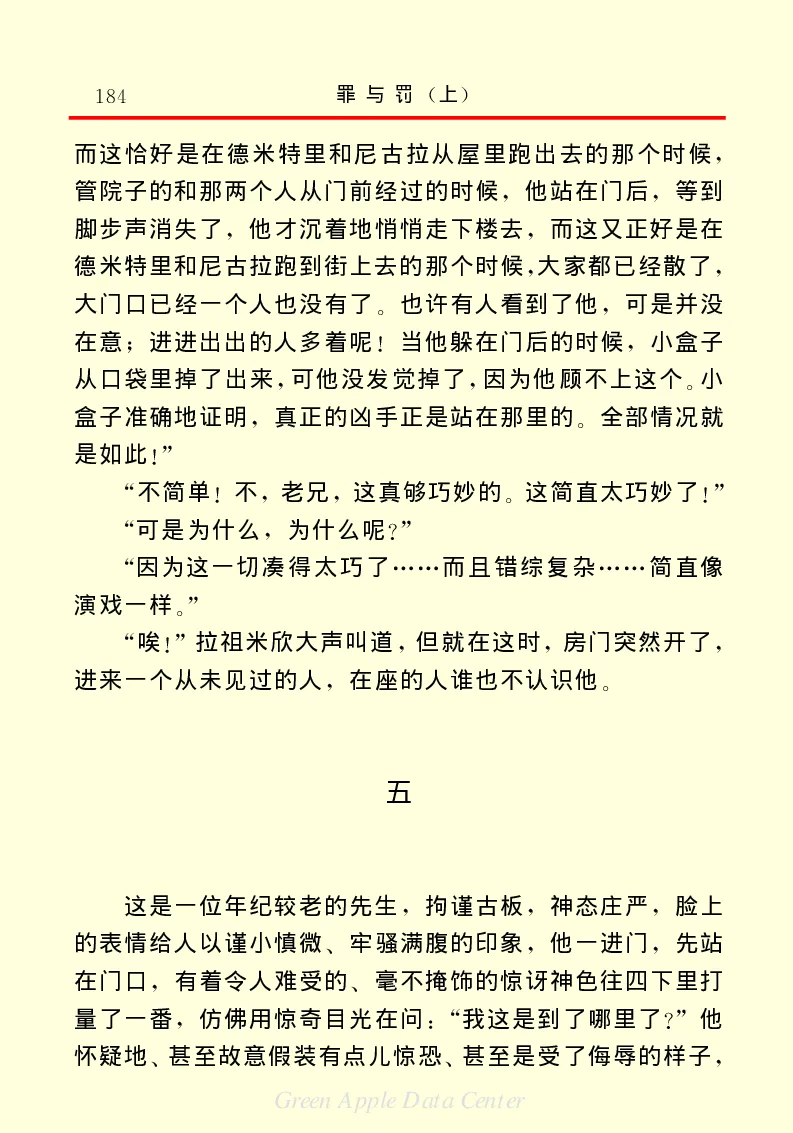 184　　罪与罚（上）

而这恰好是在德米特里和尼古拉从屋里跑出去的那个时候，管院子的和那两个人从门前经过的时候，他站在门后，等到脚步声消失了，他才沉着地悄悄走下楼去，而这又正好是在德米特里和尼古拉跑到街上去的那个时候，大家都已经散了，大门口已经一个人也没有了。也许有人看到了他，可是并没在意；进进出出的人多着呢！当他躲在门后的时候，小盒子从口袋里掉了出来，可他没发觉掉了，因为他顾不上这个。小盒子准确地证明，真正的凶手正是站在那里的。全部情况就是如此！”

“不简单！不，老兄，这真够巧妙的。这简直太巧妙了！”

“可是为什么，为什么呢？”

“因为这一切凑得太巧了……而且错综复杂……简直像演戏一样。”

“唉！”拉祖米欣大声叫道，但就在这时，房门突然开了，进来一个从未见过的人，在座的人谁也不认识他。

五

这是一位年纪较老的先生，拘谨古板，神态庄严，脸上的表情给人以谨小慎微、牢骚满腹的印象，他一进门，先站在门口，有着令人难受的、毫不掩饰的惊讶神色往四下里打量了一番，仿佛用惊奇目光在问：“我这是到了哪里了？”他怀疑地、甚至故意假装有点儿惊恐、甚至是受了侮辱的样子，

Green Apple Data Center